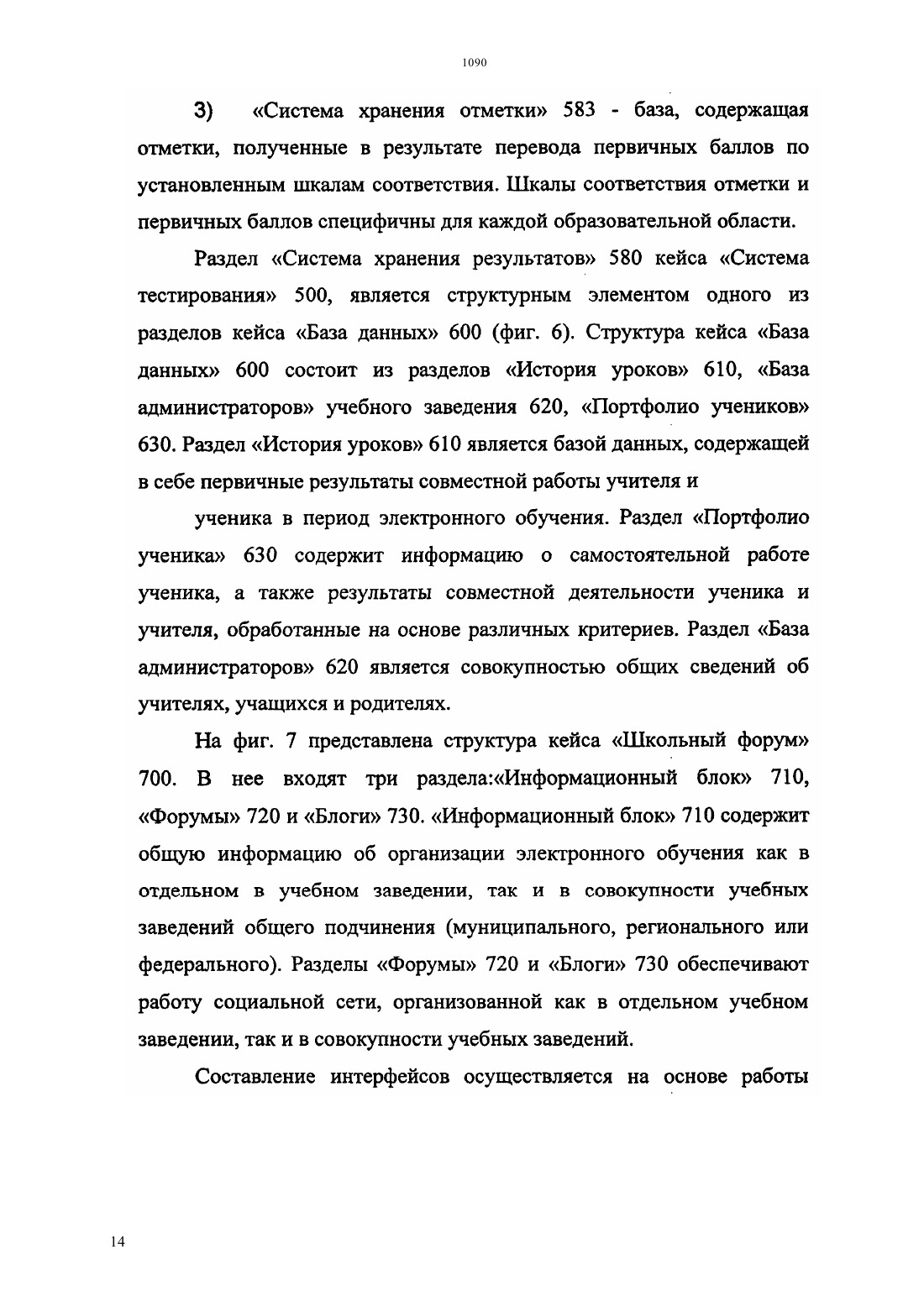 1090

3) «Система хранения отметки» 583 - база, содержащая отметки, полученные в результате перевода первичных баллов по установленным шкалам соответствия. Шкалы соответствия отметки и первичных баллов специфичны для каждой образовательной области.

Раздел «Система хранения результатов» 580 кейса «Система тестирования» 500, является структурным элементом одного из разделов кейса «База данных» 600 (фиг. 6). Структура кейса «База данных» 600 состоит из разделов «История уроков» 610, «База администраторов» учебного заведения 620, «Портфолио учеников» 630. Раздел «История уроков» 610 является базой данных, содержащей в себе первичные результаты совместной работы учителя и

ученика в период электронного обучения. Раздел «Портфолио ученика» 630 содержит информацию о самостоятельной работе ученика, а также результаты совместной деятельности ученика и учителя, обработанные на основе различных критериев. Раздел «База администраторов» 620 является совокупностью общих сведений об учителях, учащихся и родителях.

На фиг. 7 представлена структура кейса «Школьный форум» 700. В нее входят три раздела:«Информационный блок» 710, «Форумы» 720 и «Блоги» 730. «Информационный блок» 710 содержит общую информацию об организации электронного обучения как в отдельном в учебном заведении, так и в совокупности учебных заведений общего подчинения (муниципального, регионального или федерального). Разделы «Форумы» 720 и «Блоги» 730 обеспечивают работу социальной сети, организованной как в отдельном учебном заведении, так и в совокупности учебных заведений.

Составление интерфейсов осуществляется на основе работы

14